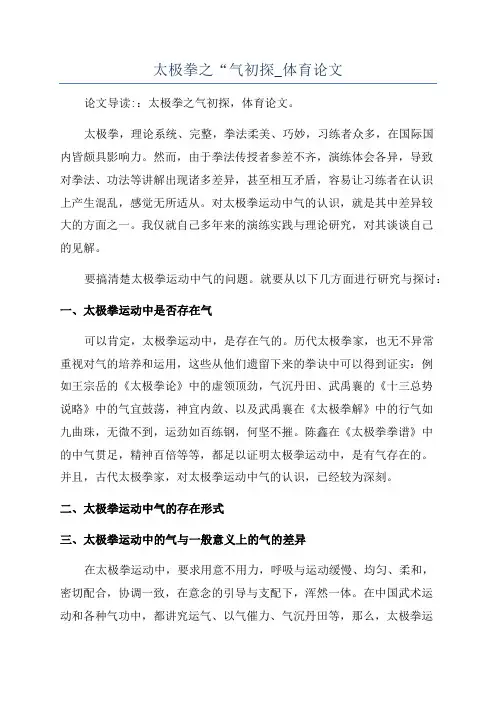 太极拳之“气初探_体育论文

论文导读：：太极拳之气初探，体育论文。

太极拳，理论系统、完整，拳法柔美、巧妙，习练者众多，在国际国内皆颇具影响力。然而，由于拳法传授者参差不齐，演练体会各异，导致对拳法、功法等讲解出现诸多差异，甚至相互矛盾，容易让习练者在认识上产生混乱，感觉无所适从。对太极拳运动中气的认识，就是其中差异较大的方面之一。我仅就自己多年来的演练实践与理论研究，对其谈谈自己的见解。

要搞清楚太极拳运动中气的问题。就要从以下几方面进行研究与探讨：

一、太极拳运动中是否存在气

可以肯定，太极拳运动中，是存在气的。历代太极拳家，也无不异常重视对气的培养和运用，这些从他们遗留下来的拳诀中可以得到证实：例如王宗岳的《太极拳论》中的虚领顶劲，气沉丹田、武禹襄的《十三总势说略》中的气宜鼓荡，神宜内敛、以及武禹襄在《太极拳解》中的行气如九曲珠，无微不到，运劲如百练钢，何坚不摧。陈鑫在《太极拳拳谱》中的中气贯足，精神百倍等等，都足以证明太极拳运动中，是有气存在的。并且，古代太极拳家，对太极拳运动中气的认识，已经较为深刻。

二、太极拳运动中气的存在形式

三、太极拳运动中的气与一般意义上的气的差异

在太极拳运动中，要求用意不用力，呼吸与运动缓慢、均匀、柔和，密切配合，协调一致，在意念的引导与支配下，浑然一体。在中国武术运动和各种气功中，都讲究运气、以气催力、气沉丹田等，那么，太极拳运